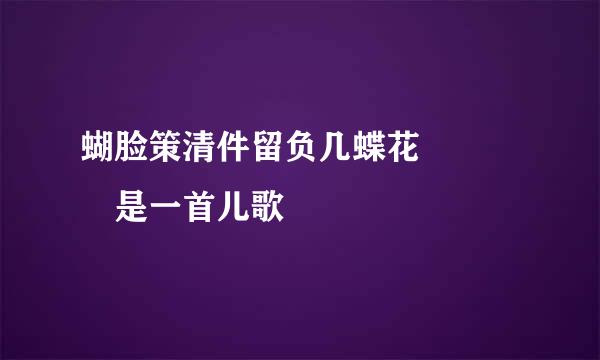 蝴脸策清件留负几蝶花

是一首儿歌